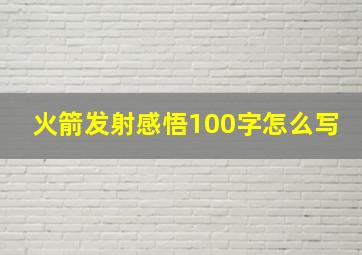 火箭发射感悟100字怎么写